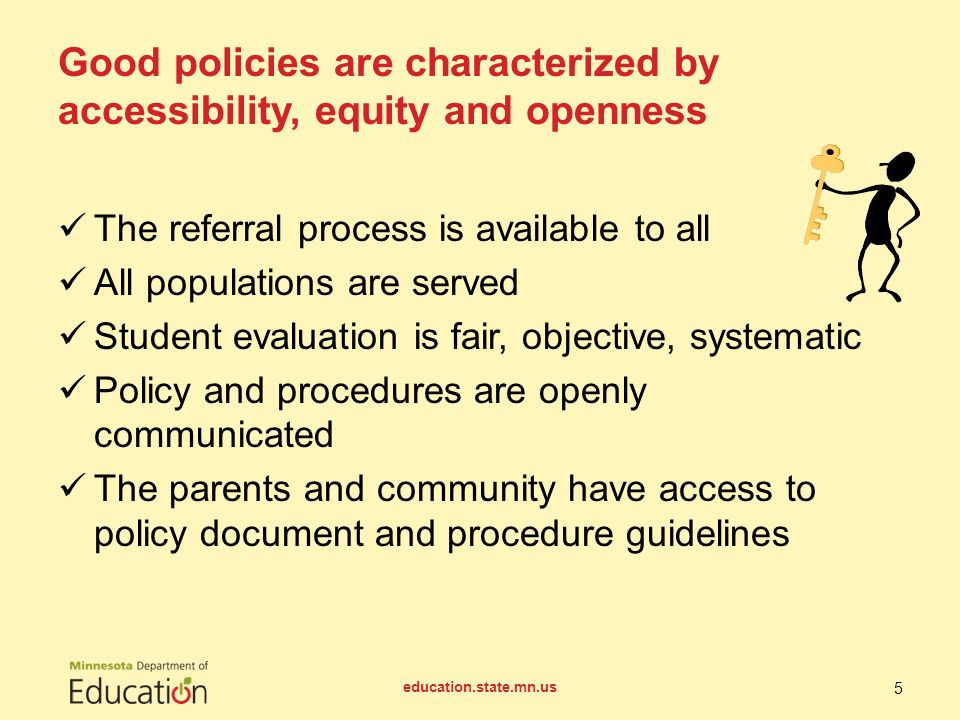 Good policies are characterized by accessibility, equity and openness

✓ The referral process is available to all
✓ All populations are served
✓ Student evaluation is fair, objective, systematic
✓ Policy and procedures are openly communicated
✓ The parents and community have access to policy document and procedure guidelines

Minnesota Department of Education

education.state.mn.us

5